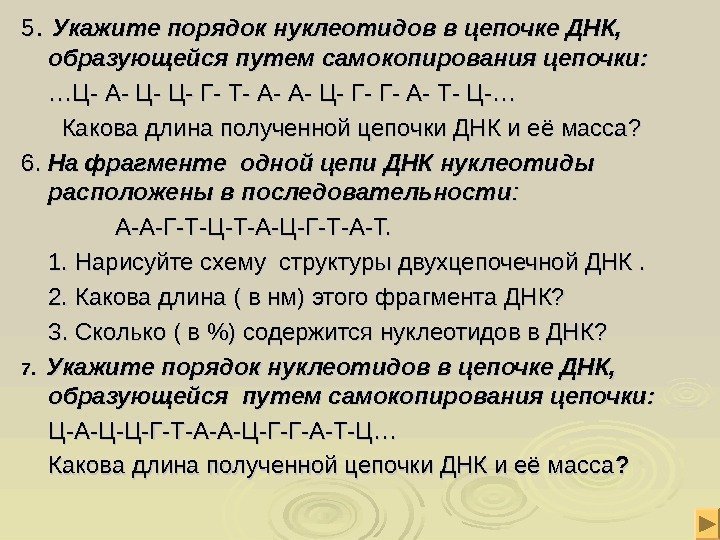 5. Укажите порядок нуклеотидов в цепочке ДНК, образующейся путем самокопирования цепочки:

…Ц- А- Ц- Ц- Г- Т- А- А- Ц- Г- Г- А- Т- Ц-…

Какова длина полученной цепочки ДНК и её масса?

6. На фрагменте одной цепи ДНК нуклеотиды расположены в последовательности:

А-А-Г-Т-Ц-Т-А-Ц-Г-Т-А-Т.

1. Нарисуйте схему структуры двухцепочечной ДНК .

2. Какова длина ( в нм) этого фрагмента ДНК?

3. Сколько ( в %) содержится нуклеотидов в ДНК?

7. Укажите порядок нуклеотидов в цепочке ДНК, образующейся путем самокопирования цепочки:

Ц-А-Ц-Ц-Г-Т-А-А-Ц-Г-Г-А-Т-Ц…

Какова длина полученной цепочки ДНК и её масса?